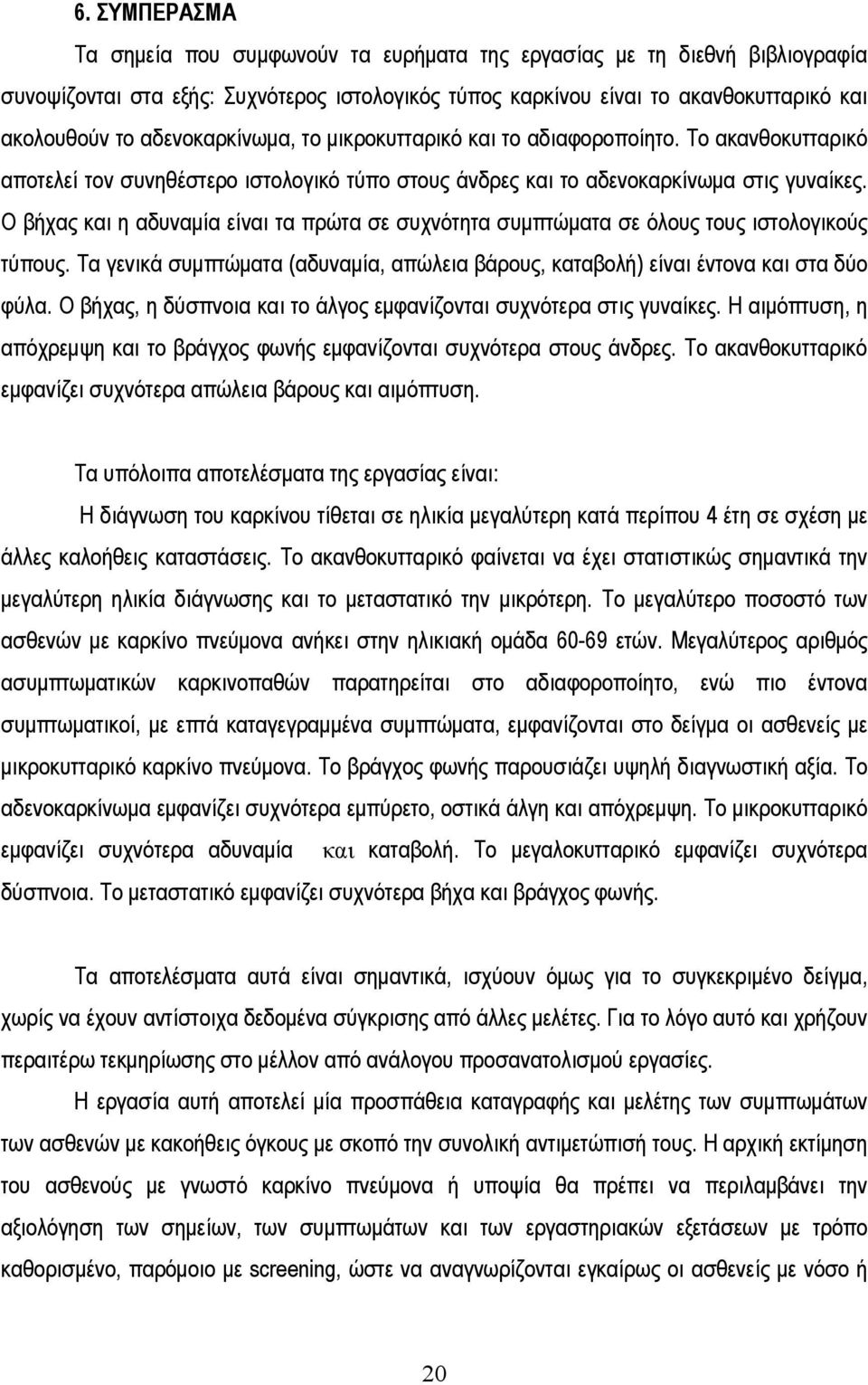 6. ΣΥΜΠΕΡΑΣΜΑ

Τα σημεία που συμφωνούν τα ευρήματα της εργασίας με τη διεθνή βιβλιογραφία συνοψίζονται στα εξής: Συχνότερος ιστολογικός τύπος καρκίνου είναι το ακανθοκυτταρικό και ακολουθούν το αδενοκαρκίνωμα, το μικροκυτταρικό και το αδιαφοροποίητο. Το ακανθοκυτταρικό αποτελεί τον συνηθέστερο ιστολογικό τύπο στους άνδρες και το αδενοκαρκίνωμα στις γυναίκες. Ο βήχας και η αδυναμία είναι τα πρώτα σε συχνότητα συμπτώματα σε όλους τους ιστολογικούς τύπους. Τα γενικά συμπτώματα (αδυναμία, απώλεια βάρους, καταβολή) είναι έντονα και στα δύο φύλα. Ο βήχας, η δύσπνοια και το άλγος εμφανίζονται συχνότερα στις γυναίκες. Η αιμόπτυση, η απόχρεμψη και το βράγχος φωνής εμφανίζονται συχνότερα στους άνδρες. Το ακανθοκυτταρικό εμφανίζει συχνότερα απώλεια βάρους και αιμόπτυση.

Τα υπόλοιπα αποτελέσματα της εργασίας είναι:

Η διάγνωση του καρκίνου τίθεται σε ηλικία μεγαλύτερη κατά περίπου 4 έτη σε σχέση με άλλες καλοήθεις καταστάσεις. Το ακανθοκυτταρικό φαίνεται να έχει στατιστικώς σημαντικά την μεγαλύτερη ηλικία διάγνωσης και το μεταστατικό την μικρότερη. Το μεγαλύτερο ποσοστό των ασθενών με καρκίνο πνεύμονα ανήκει στην ηλικιακή ομάδα 60-69 ετών. Μεγαλύτερος αριθμός ασυμπτωματικών καρκινοπαθών παρατηρείται στο αδιαφοροποίητο, ενώ πιο έντονα συμπτωματικοί, με επτά καταγεγραμμένα συμπτώματα, εμφανίζονται στο δείγμα οι ασθενείς με μικροκυτταρικό καρκίνο πνεύμονα. Το βράγχος φωνής παρουσιάζει υψηλή διαγνωστική αξία. Το αδενοκαρκίνωμα εμφανίζει συχνότερα εμπύρετο, οστικά άλγη και απόχρεμψη. Το μικροκυτταρικό εμφανίζει συχνότερα αδυναμία και καταβολή. Το μεγαλοκυτταρικό εμφανίζει συχνότερα δύσπνοια. Το μεταστατικό εμφανίζει συχνότερα βήχα και βράγχος φωνής.

Τα αποτελέσματα αυτά είναι σημαντικά, ισχύουν όμως για το συγκεκριμένο δείγμα, χωρίς να έχουν αντίστοιχα δεδομένα σύγκρισης από άλλες μελέτες. Για το λόγο αυτό και χρήζουν περαιτέρω τεκμηρίωσης στο μέλλον από ανάλογου προσανατολισμού εργασίες.

Η εργασία αυτή αποτελεί μία προσπάθεια καταγραφής και μελέτης των συμπτωμάτων των ασθενών με κακοήθεις όγκους με σκοπό την συνολική αντιμετώπισή τους. Η αρχική εκτίμηση του ασθενούς με γνωστό καρκίνο πνεύμονα ή υποψία θα πρέπει να περιλαμβάνει την αξιολόγηση των σημείων, των συμπτωμάτων και των εργαστηριακών εξετάσεων με τρόπο καθορισμένο, παρόμοιο με screening, ώστε να αναγνωρίζονται εγκαίρως οι ασθενείς με νόσο ή

20